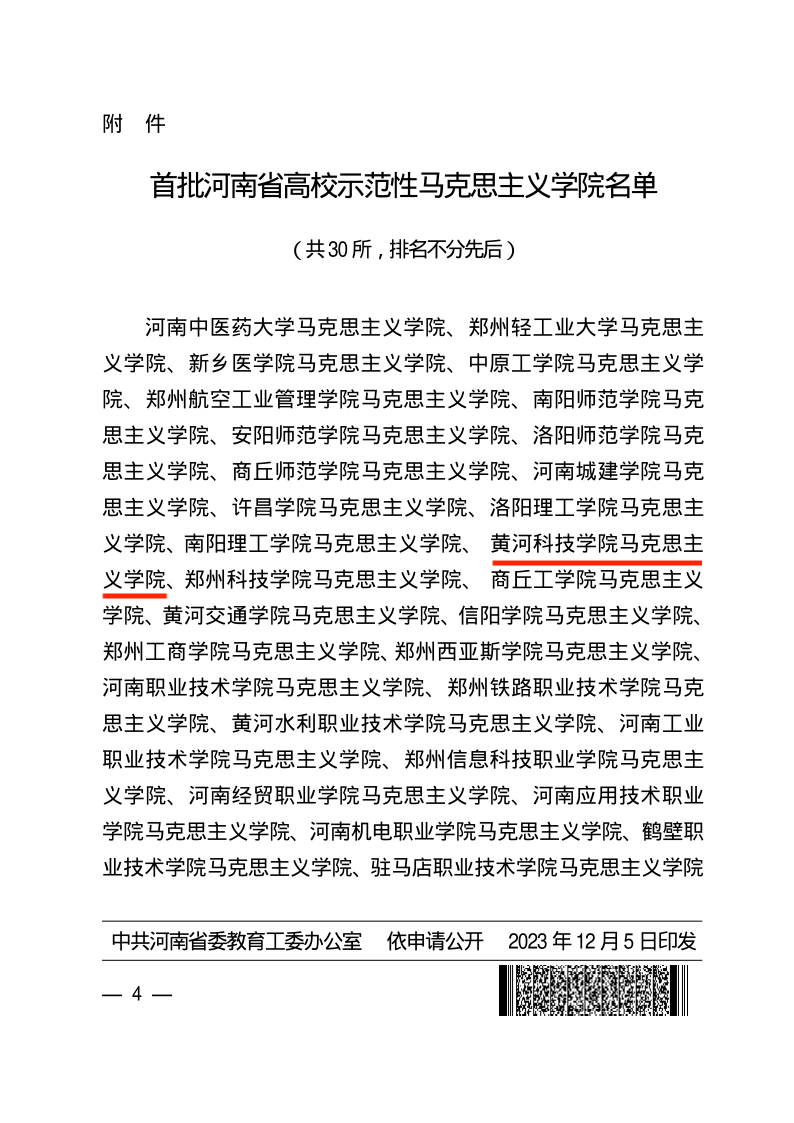 附 件

首批河南省高校示范性马克思主义学院名单

（共30所，排名不分先后）

河南中医药大学马克思主义学院、郑州轻工业大学马克思主义学院、新乡医学院马克思主义学院、中原工学院马克思主义学院、郑州航空工业管理学院马克思主义学院、南阳师范学院马克思主义学院、安阳师范学院马克思主义学院、洛阳师范学院马克思主义学院、商丘师范学院马克思主义学院、河南城建学院马克思主义学院、许昌学院马克思主义学院、洛阳理工学院马克思主义学院、南阳理工学院马克思主义学院、黄河科技学院马克思主义学院、郑州科技学院马克思主义学院、商丘工学院马克思主义学院、黄河交通学院马克思主义学院、信阳学院马克思主义学院、郑州工商学院马克思主义学院、郑州西亚斯学院马克思主义学院、河南职业技术学院马克思主义学院、郑州铁路职业技术学院马克思主义学院、黄河水利职业技术学院马克思主义学院、河南工业职业技术学院马克思主义学院、郑州信息科技职业学院马克思主义学院、河南经贸职业学院马克思主义学院、河南应用技术职业学院马克思主义学院、河南机电职业学院马克思主义学院、鹤壁职业技术学院马克思主义学院、驻马店职业技术学院马克思主义学院

中共河南省委教育工委办公室 依申请公开 2023年12月5日印发

— 4 —